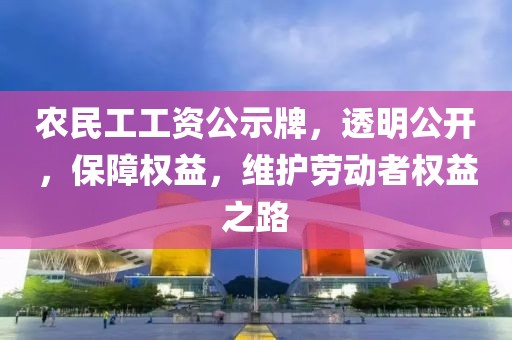 农民工工资公示牌，透明公开，保障权益，维护劳动者权益之路